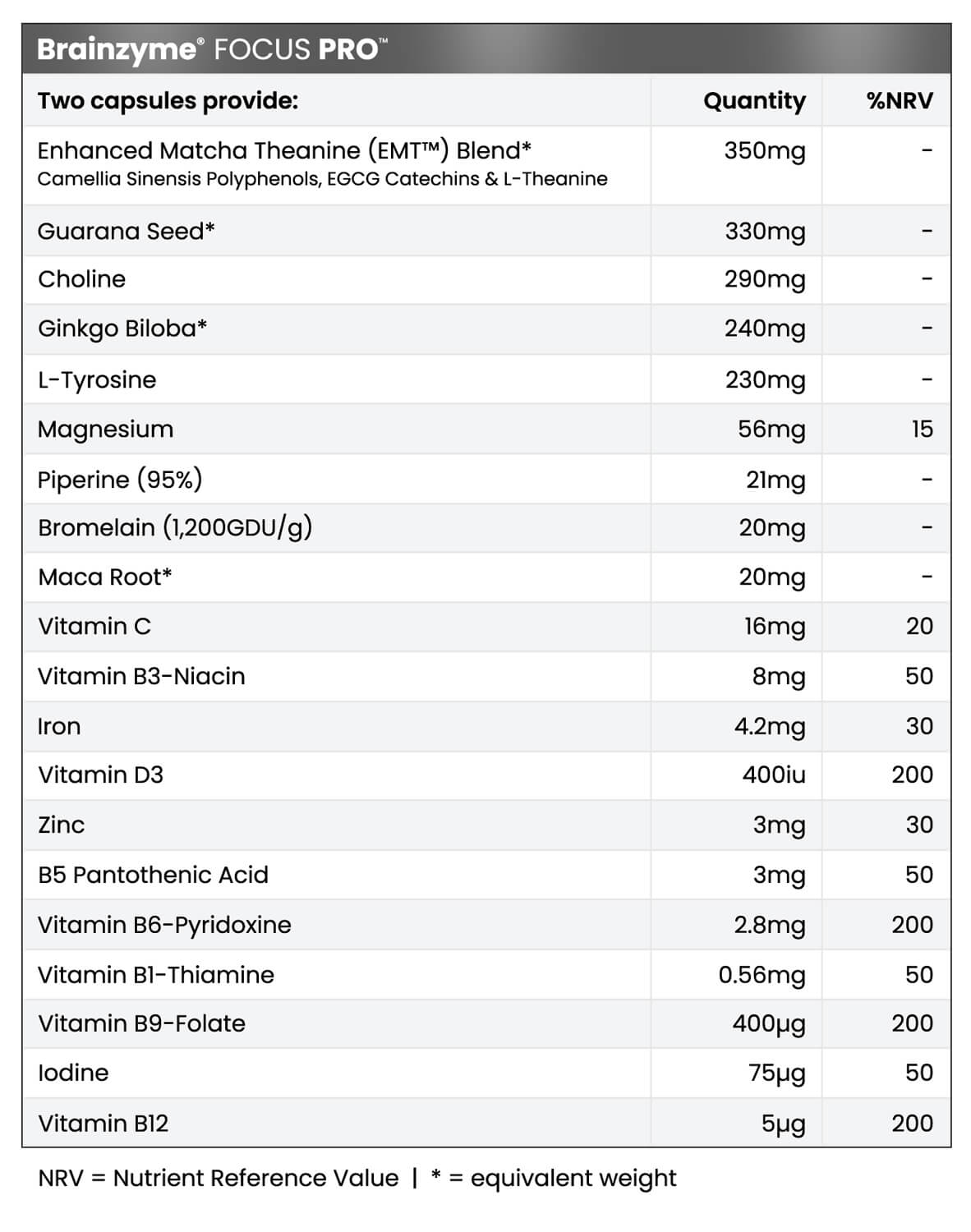 Brainzyme® FOCUS PRO™

| Two capsules provide: | Quantity | %NRV |
|---|---|---|
| Enhanced Matcha Theanine (EMT™) Blend* Camellia Sinensis Polyphenols, EGCG Catechins & L-Theanine | 350mg | - |
| Guarana Seed* | 330mg | - |
| Choline | 290mg | - |
| Ginkgo Biloba* | 240mg | - |
| L-Tyrosine | 230mg | - |
| Magnesium | 56mg | 15 |
| Piperine (95%) | 21mg | - |
| Bromelain (1,200GDU/g) | 20mg | - |
| Maca Root* | 20mg | - |
| Vitamin C | 16mg | 20 |
| Vitamin B3-Niacin | 8mg | 50 |
| Iron | 4.2mg | 30 |
| Vitamin D3 | 400iu | 200 |
| Zinc | 3mg | 30 |
| B5 Pantothenic Acid | 3mg | 50 |
| Vitamin B6-Pyridoxine | 2.8mg | 200 |
| Vitamin B1-Thiamine | 0.56mg | 50 |
| Vitamin B9-Folate | 400µg | 200 |
| Iodine | 75µg | 50 |
| Vitamin B12 | 5µg | 200 |

NRV = Nutrient Reference Value | * = equivalent weight